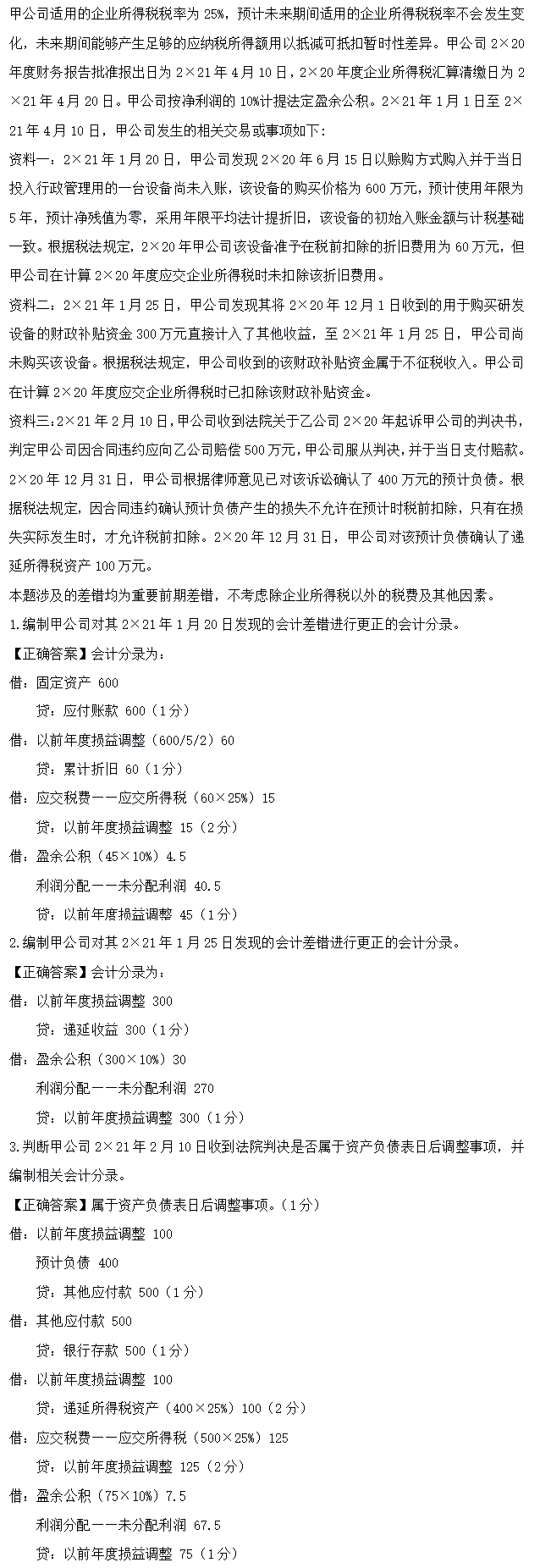 甲公司适用的企业所得税税率为 25%，预计未来期间适用的企业所得税税率不会发生变化，未来期间能够产生足够的应纳税所得额用以抵减可抵扣暂时性差异。甲公司 2×20 年度财务报告批准报出日为 2×21 年 4 月 10 日，2×20 年度企业所得税汇算清缴日为 2×21 年 4 月 20 日。甲公司按净利润的 10%计提法定盈余公积。2×21 年 1 月 1 日至 2×21 年 4 月 10 日，甲公司发生的相关交易或事项如下：

资料一：2×21 年 1 月 20 日，甲公司发现 2×20 年 6 月 15 日以赊购方式购入并于当日投入行政管理用的一台设备尚未入账，该设备的购买价格为 600 万元，预计使用年限为 5 年，预计净残值为零，采用年限平均法计提折旧，该设备的初始入账金额与计税基础一致。根据税法规定，2×20 年甲公司该设备准予在税前扣除的折旧费用为 60 万元，但甲公司在计算 2×20 年度应交企业所得税时未扣除该折旧费用。

资料二：2×21 年 1 月 25 日，甲公司发现其将 2×20 年 12 月 1 日收到的用于购买研发设备的财政补贴资金 300 万元直接计入了其他收益，至 2×21 年 1 月 25 日，甲公司尚未购买该设备。根据税法规定，甲公司收到的该财政补贴资金属于不征税收入。甲公司在计算 2×20 年度应交企业所得税时已扣除该财政补贴资金。

资料三：2×21 年 2 月 10 日，甲公司收到法院关于乙公司 2×20 年起诉甲公司的判决书，判定甲公司因合同违约应向乙公司赔偿 500 万元，甲公司服从判决，并于当日支付赔款。2×20 年 12 月 31 日，甲公司根据律师意见已对该诉讼确认了 400 万元的预计负债。根据税法规定，因合同违约确认预计负债产生的损失不允许在预计时税前扣除，只有在损失实际发生时，才允许税前扣除。2×20 年 12 月 31 日，甲公司对该预计负债确认了递延所得税资产 100 万元。

本题涉及的差错均为重要前期差错，不考虑除企业所得税以外的税费及其他因素。

1.编制甲公司对其 2×21 年 1 月 20 日发现的会计差错进行更正的会计分录。

【正确答案】会计分录为：

借：固定资产 600
　贷：应付账款 600（1 分）
借：以前年度损益调整（600/5/2）60
　贷：累计折旧 60（1 分）
借：应交税费——应交所得税（60×25%）15
　贷：以前年度损益调整 15（2 分）
借：盈余公积（45×10%）4.5
　利润分配——未分配利润 40.5
　贷：以前年度损益调整 45（1 分）

2.编制甲公司对其 2×21 年 1 月 25 日发现的会计差错进行更正的会计分录。

【正确答案】会计分录为：

借：以前年度损益调整 300
　贷：递延收益 300（1 分）
借：盈余公积（300×10%）30
　利润分配——未分配利润 270
　贷：以前年度损益调整 300（1 分）

3.判断甲公司 2×21 年 2 月 10 日收到法院判决是否属于资产负债表日后调整事项，并编制相关会计分录。

【正确答案】属于资产负债表日后调整事项。（1 分）

借：以前年度损益调整 100
　预计负债 400
　贷：其他应付款 500（1 分）
借：其他应付款 500
　贷：银行存款 500（1 分）
借：以前年度损益调整 100
　贷：递延所得税资产（400×25%）100（2 分）
借：应交税费——应交所得税（500×25%）125
　贷：以前年度损益调整 125（2 分）
借：盈余公积（75×10%）7.5
　利润分配——未分配利润 67.5
　贷：以前年度损益调整 75（1 分）